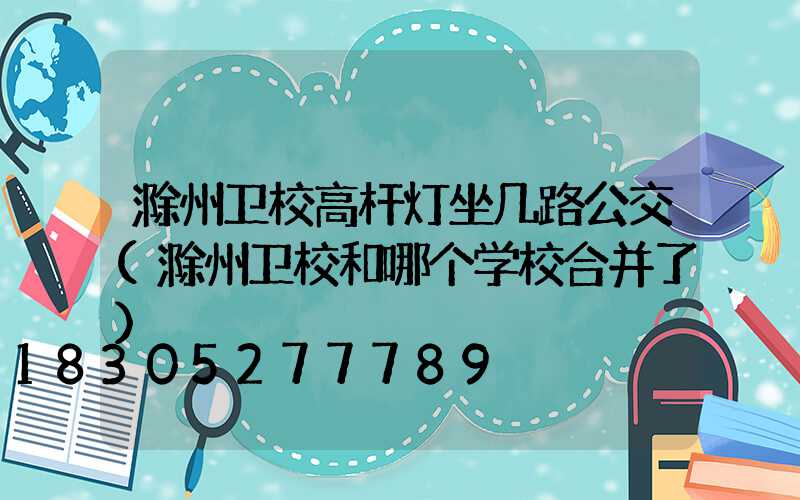 滁州卫校高杆灯坐几路公交（滁州卫校和哪个学校合并了）

18305277789